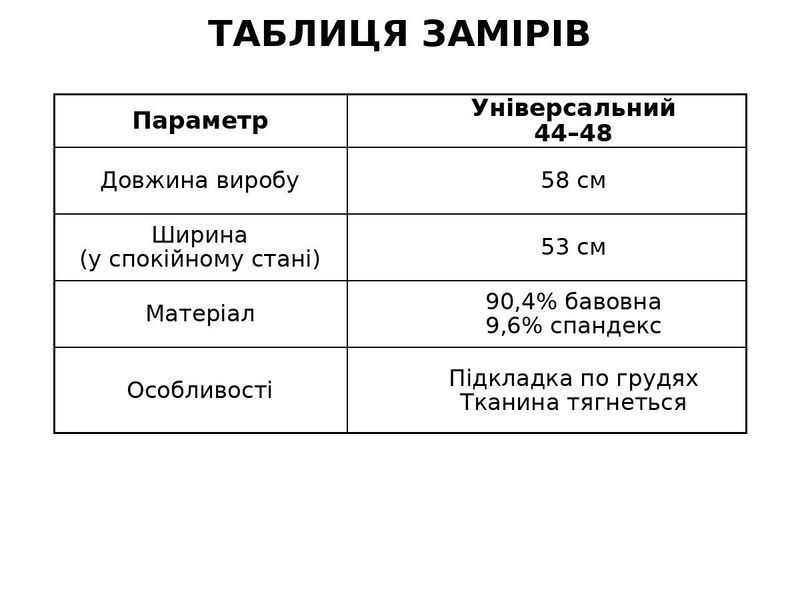 ТАБЛИЦЯ ЗАМІРІВ

| Параметр | Універсальний 44–48 |
|---|---|
| Довжина виробу | 58 см |
| Ширина (у спокійному стані) | 53 см |
| Матеріал | 90,4% бавовна 9,6% спандекс |
| Особливості | Підкладка по грудях Тканина тягнеться |